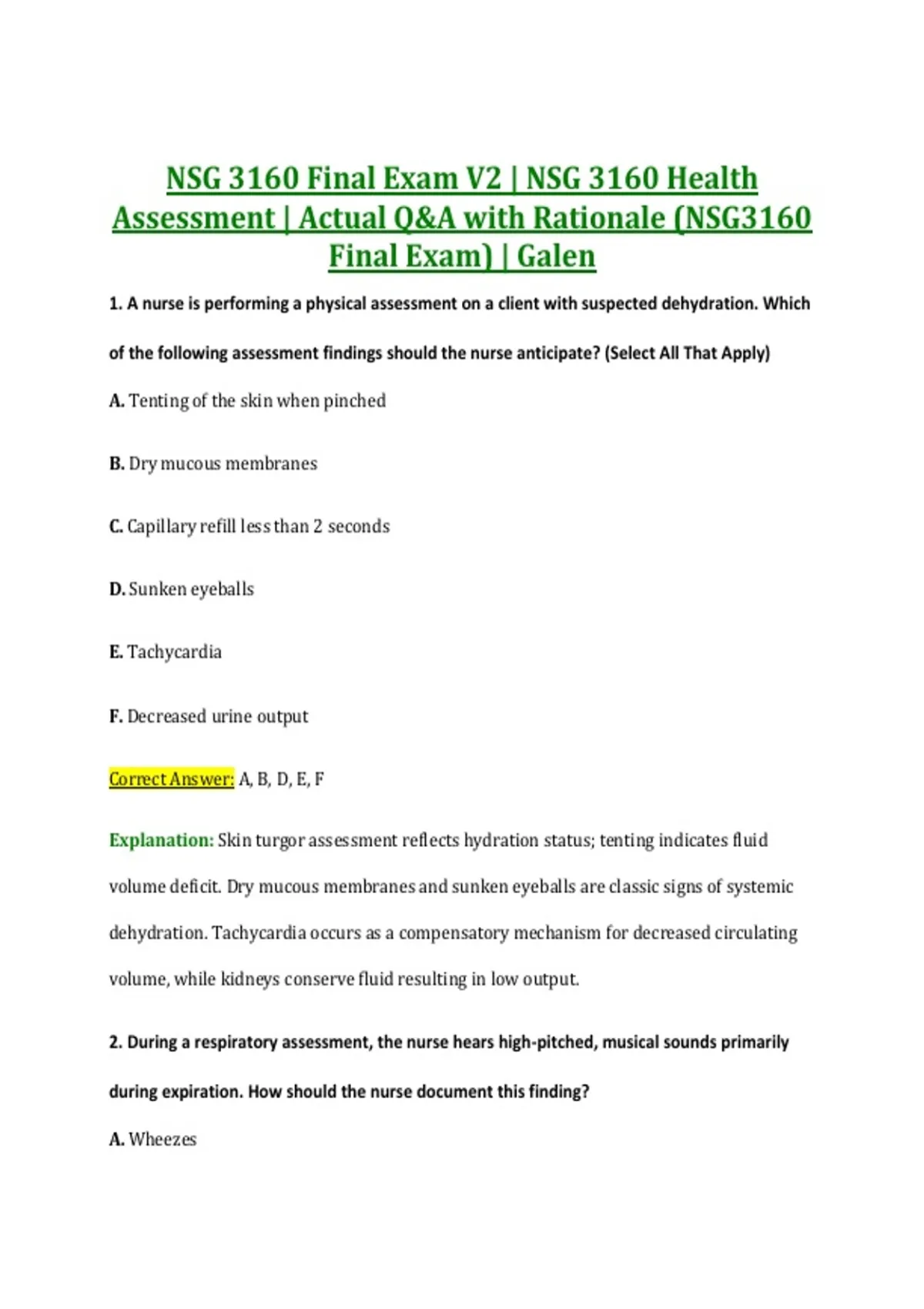 NSG 3160 Final Exam V2 | NSG 3160 Health Assessment | Actual Q&A with Rationale (NSG3160 Final Exam) | Galen

1. A nurse is performing a physical assessment on a client with suspected dehydration. Which of the following assessment findings should the nurse anticipate? (Select All That Apply)

A. Tenting of the skin when pinched

B. Dry mucous membranes

C. Capillary refill less than 2 seconds

D. Sunken eyeballs

E. Tachycardia

F. Decreased urine output

Correct Answer: A, B, D, E, F

Explanation: Skin turgor assessment reflects hydration status; tenting indicates fluid volume deficit. Dry mucous membranes and sunken eyeballs are classic signs of systemic dehydration. Tachycardia occurs as a compensatory mechanism for decreased circulating volume, while kidneys conserve fluid resulting in low output.

2. During a respiratory assessment, the nurse hears high-pitched, musical sounds primarily during expiration. How should the nurse document this finding?

A. Wheezes